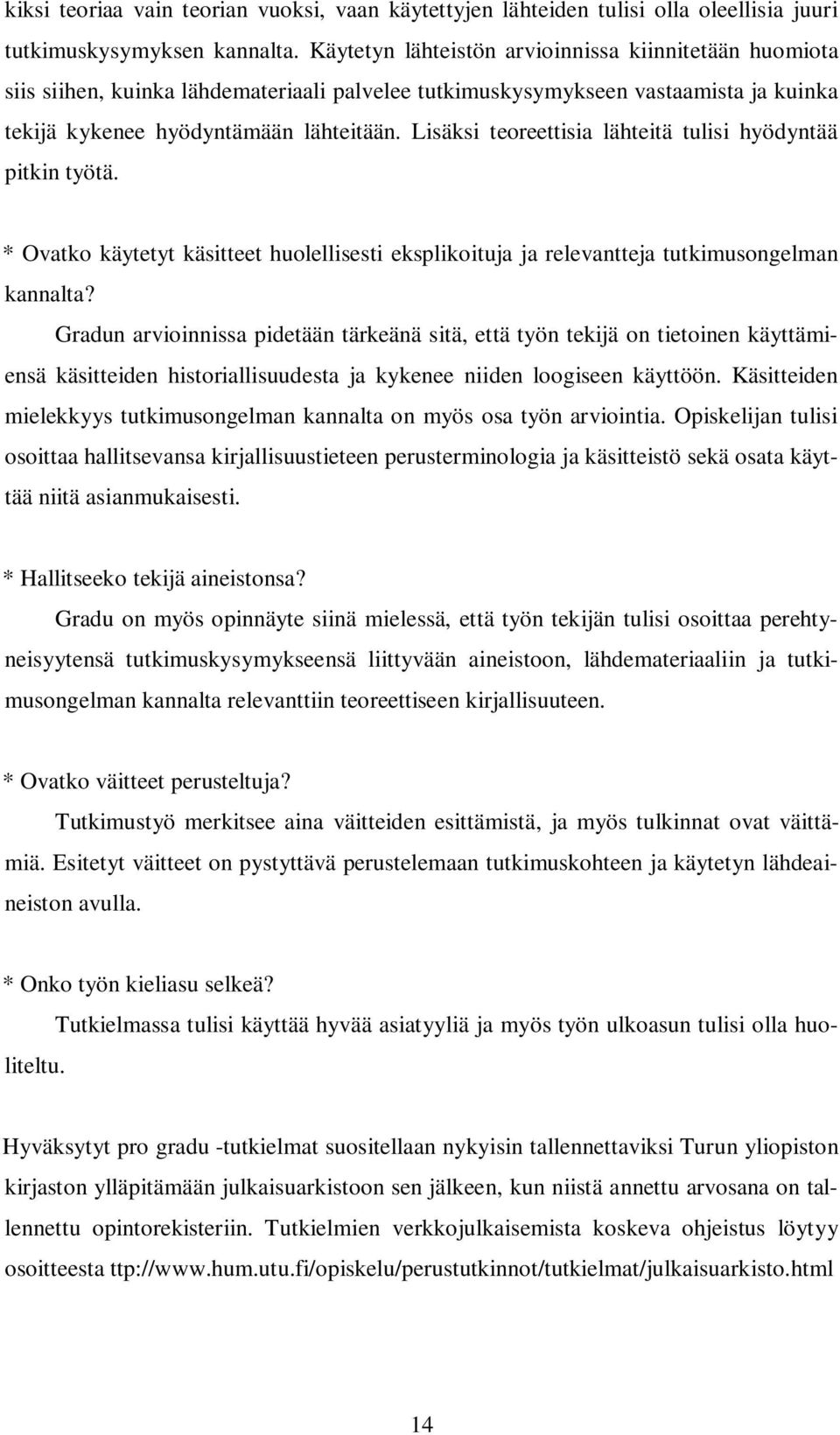 kiksi teoriaa vain teorian vuoksi, vaan käytettyjen lähteiden tulisi olla oleellisia juuri tutkimuskysymyksen kannalta. Käytetyn lähteistön arvioinnissa kiinnitetään huomiota siis siihen, kuinka lähdemateriaali palvelee tutkimuskysymykseen vastaamista ja kuinka tekijä kykenee hyödyntämään lähteitään. Lisäksi teoreettisia lähteitä tulisi hyödyntää pitkin työtä.

* Ovatko käytetyt käsitteet huolellisesti eksplikoituja ja relevantteja tutkimusongelman kannalta?

Gradun arvioinnissa pidetään tärkeänä sitä, että työn tekijä on tietoinen käyttämiensä käsitteiden historiallisuudesta ja kykenee niiden loogiseen käyttöön. Käsitteiden mielekkyys tutkimusongelman kannalta on myös osa työn arviointia. Opiskelijan tulisi osoittaa hallitsevansa kirjallisuustieteen perusterminologia ja käsitteistö sekä osata käyttää niitä asianmukaisesti.

* Hallitseeko tekijä aineistonsa?

Gradu on myös opinnäyte siinä mielessä, että työn tekijän tulisi osoittaa perehtyneisyytensä tutkimuskysymykseensä liittyvään aineistoon, lähdemateriaaliin ja tutkimusongelman kannalta relevanttiin teoreettiseen kirjallisuuteen.

* Ovatko väitteet perusteltuja?

Tutkimustyö merkitsee aina väitteiden esittämistä, ja myös tulkinnat ovat väittämiä. Esitetyt väitteet on pystyttävä perustelemaan tutkimuskohteen ja käytetyn lähdeaineiston avulla.

* Onko työn kieliasu selkeä?

Tutkielmassa tulisi käyttää hyvää asiatyyliä ja myös työn ulkoasun tulisi olla huoliteltu.

Hyväksytyt pro gradu -tutkielmat suositellaan nykyisin tallennettaviksi Turun yliopiston kirjaston ylläpitämään julkaisuarkistoon sen jälkeen, kun niistä annettu arvosana on tallennettu opintorekisteriin. Tutkielmien verkkojulkaisemista koskeva ohjeistus löytyy osoitteesta ttp://www.hum.utu.fi/opiskelu/perustutkinnot/tutkielmat/julkaisuarkisto.html

14